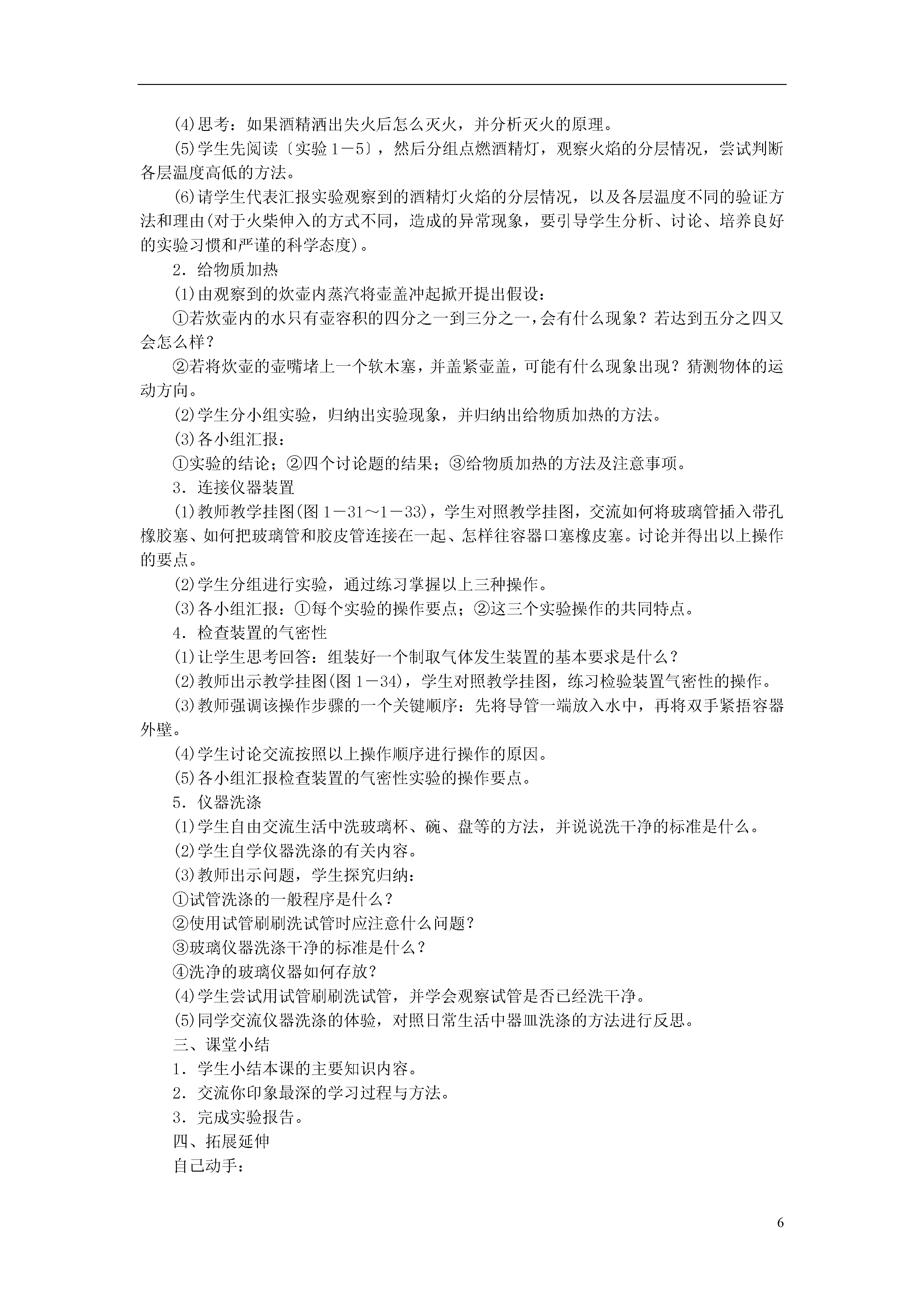 ⑷思考：如果酒精洒出失火后怎么灭火，并分析灭火的原理。

⑸学生先阅读〔实验1－5〕，然后分组点燃酒精灯，观察火焰的分层情况，尝试判断各层温度高低的方法。

⑹请学生代表汇报实验观察到的酒精灯火焰的分层情况，以及各层温度不同的验证方法和理由(对于火柴伸入的方式不同，造成的异常现象，要引导学生分析、讨论、培养良好的实验习惯和严谨的科学态度)。

2．给物质加热

⑴由观察到的炊壶内蒸汽将壶盖冲起掀开提出假设：

①若炊壶内的水只有壶容积的四分之一到三分之一，会有什么现象？若达到五分之四又会怎么样？

②若将炊壶的壶嘴堵上一个软木塞，并盖紧壶盖，可能有什么现象出现？猜测物体的运动方向。

⑵学生分小组实验，归纳出实验现象，并归纳出给物质加热的方法。

⑶各小组汇报：

①实验的结论；②四个讨论题的结果；③给物质加热的方法及注意事项。

3．连接仪器装置

⑴教师教学挂图(图1－31～1－33)，学生对照教学挂图，交流如何将玻璃管插入带孔橡胶塞、如何把玻璃管和胶皮管连接在一起、怎样往容器口塞橡皮塞。讨论并得出以上操作的要点。

⑵学生分组进行实验，通过练习掌握以上三种操作。

⑶各小组汇报：①每个实验的操作要点；②这三个实验操作的共同特点。

4．检查装置的气密性

⑴让学生思考回答：组装好一个制取气体发生装置的基本要求是什么？

⑵教师出示教学挂图(图1－34)，学生对照教学挂图，练习检验装置气密性的操作。

⑶教师强调该操作步骤的一个关键顺序：先将导管一端放入水中，再将双手紧捂容器外壁。

⑷学生讨论交流按照以上操作顺序进行操作的原因。

⑸各小组汇报检查装置的气密性实验的操作要点。

5．仪器洗涤

⑴学生自由交流生活中洗玻璃杯、碗、盘等的方法，并说说洗干净的标准是什么。

⑵学生自学仪器洗涤的有关内容。

⑶教师出示问题，学生探究归纳：

①试管洗涤的一般程序是什么？

②使用试管刷刷洗试管时应注意什么问题？

③玻璃仪器洗涤干净的标准是什么？

④洗净的玻璃仪器如何存放？

⑷学生尝试用试管刷刷洗试管，并学会观察试管是否已经洗干净。

⑸同学交流仪器洗涤的体验，对照日常生活中器皿洗涤的方法进行反思。

三、课堂小结

1．学生小结本课的主要知识内容。

2．交流你印象最深的学习过程与方法。

3．完成实验报告。

四、拓展延伸

自己动手：

6